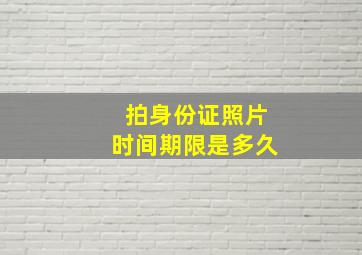 拍身份证照片
时间期限是多久